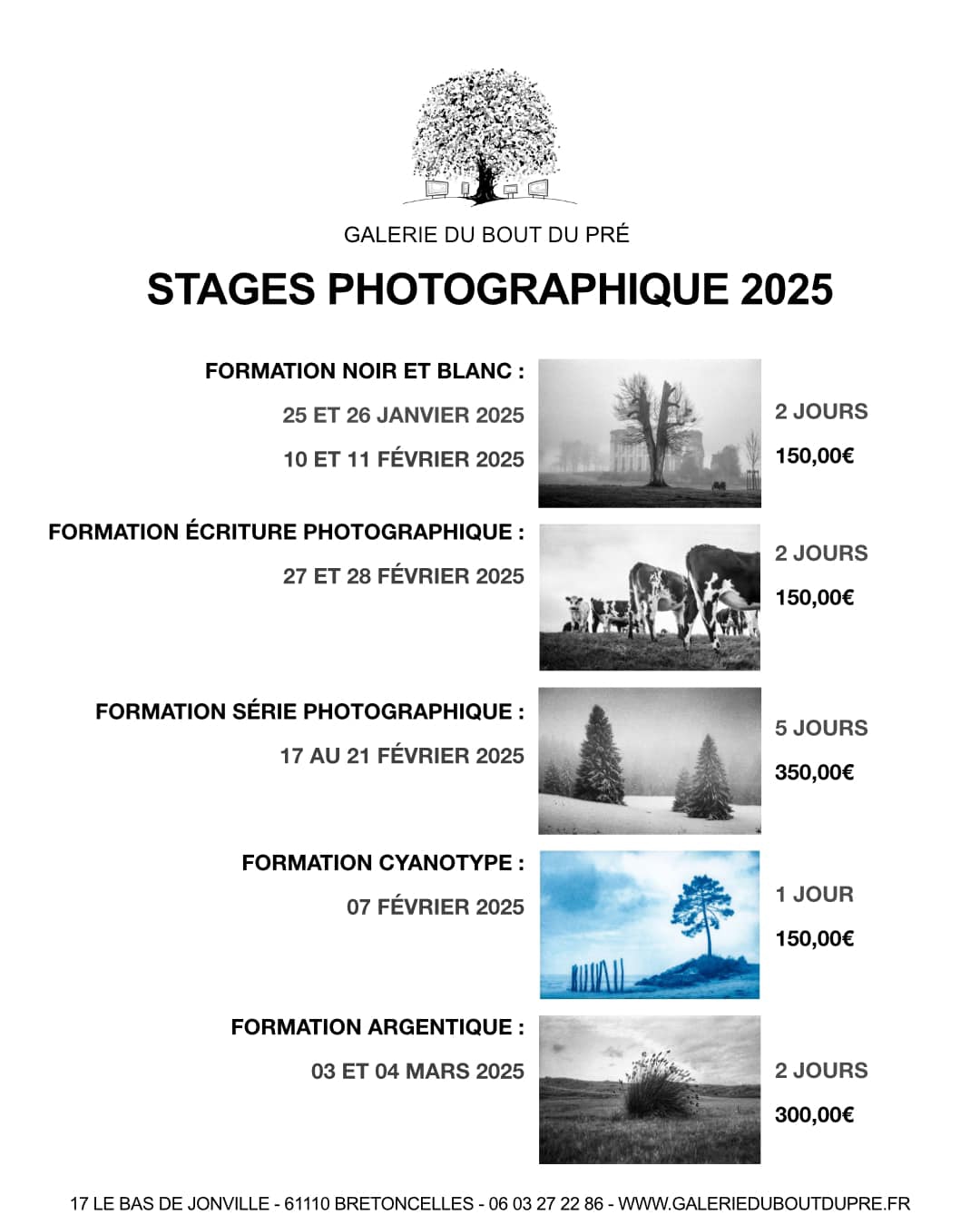 GALERIE DU BOUT DU PRÉ

STAGES PHOTOGRAPHIQUE 2025

FORMATION NOIR ET BLANC :

25 ET 26 JANVIER 2025

10 ET 11 FÉVRIER 2025

2 JOURS

150,00€

FORMATION ÉCRITURE PHOTOGRAPHIQUE :

27 ET 28 FÉVRIER 2025

2 JOURS

150,00€

FORMATION SÉRIE PHOTOGRAPHIQUE :

17 AU 21 FÉVRIER 2025

5 JOURS

350,00€

FORMATION CYANOTYPE :

07 FÉVRIER 2025

1 JOUR

150,00€

FORMATION ARGENTIQUE :

03 ET 04 MARS 2025

2 JOURS

300,00€

17 LE BAS DE JONVILLE - 61110 BRETONCELLES - 06 03 27 22 86 - WWW.GALERIEDUBOUTDUPRE.FR